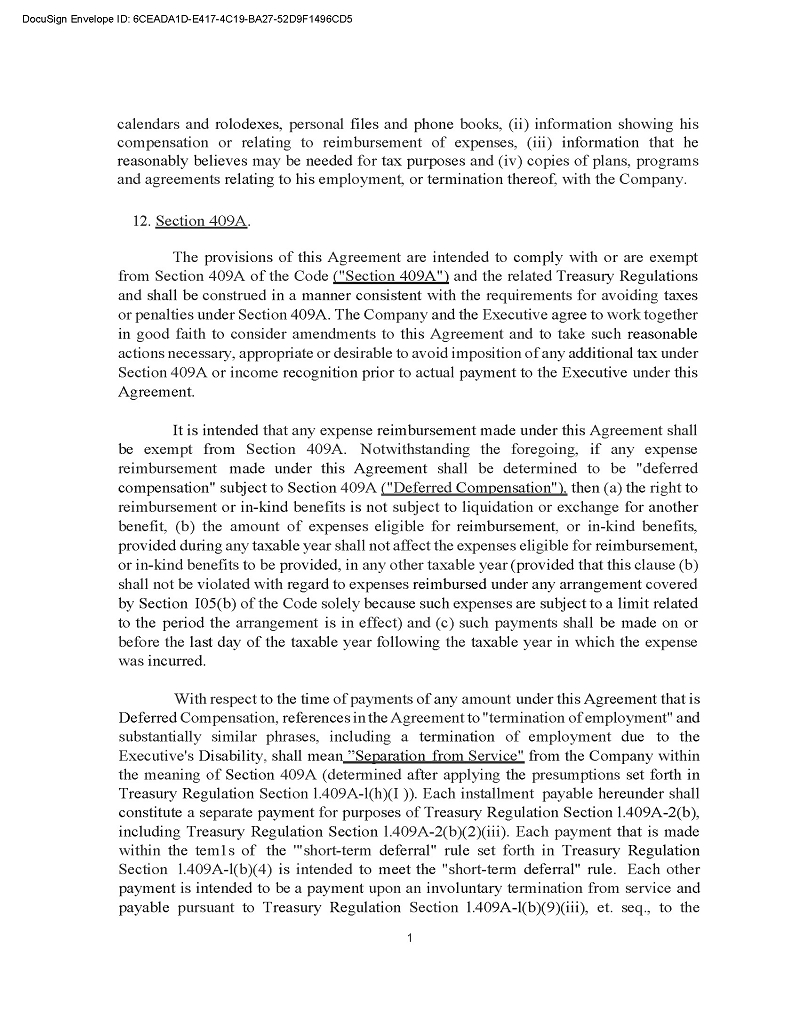 DocuSign Envelope ID: 6CEADA1D-E417-4C19-BA27-52D9F1496CD5

calendars and rolodexes, personal files and phone books, (ii) information showing his compensation or relating to reimbursement of expenses, (iii) information that he reasonably believes may be needed for tax purposes and (iv) copies of plans, programs and agreements relating to his employment, or termination thereof, with the Company.

12. Section 409A.

The provisions of this Agreement are intended to comply with or are exempt from Section 409A of the Code ("Section 409A") and the related Treasury Regulations and shall be construed in a manner consistent with the requirements for avoiding taxes or penalties under Section 409A. The Company and the Executive agree to work together in good faith to consider amendments to this Agreement and to take such reasonable actions necessary, appropriate or desirable to avoid imposition of any additional tax under Section 409A or income recognition prior to actual payment to the Executive under this Agreement.

It is intended that any expense reimbursement made under this Agreement shall be exempt from Section 409A. Notwithstanding the foregoing, if any expense reimbursement made under this Agreement shall be determined to be "deferred compensation" subject to Section 409A ("Deferred Compensation"), then (a) the right to reimbursement or in-kind benefits is not subject to liquidation or exchange for another benefit, (b) the amount of expenses eligible for reimbursement, or in-kind benefits, provided during any taxable year shall not affect the expenses eligible for reimbursement, or in-kind benefits to be provided, in any other taxable year (provided that this clause (b) shall not be violated with regard to expenses reimbursed under any arrangement covered by Section I05(b) of the Code solely because such expenses are subject to a limit related to the period the arrangement is in effect) and (c) such payments shall be made on or before the last day of the taxable year following the taxable year in which the expense was incurred.

With respect to the time of payments of any amount under this Agreement that is Deferred Compensation, references in the Agreement to "termination of employment" and substantially similar phrases, including a termination of employment due to the Executive's Disability, shall mean "Separation from Service" from the Company within the meaning of Section 409A (determined after applying the presumptions set forth in Treasury Regulation Section l.409A-l(h)(I )). Each installment payable hereunder shall constitute a separate payment for purposes of Treasury Regulation Section l.409A-2(b), including Treasury Regulation Section l.409A-2(b)(2)(iii). Each payment that is made within the tem1s of the '"short-term deferral" rule set forth in Treasury Regulation Section l.409A-l(b)(4) is intended to meet the "short-term deferral" rule. Each other payment is intended to be a payment upon an involuntary termination from service and payable pursuant to Treasury Regulation Section l.409A-l(b)(9)(iii), et. seq., to the

1